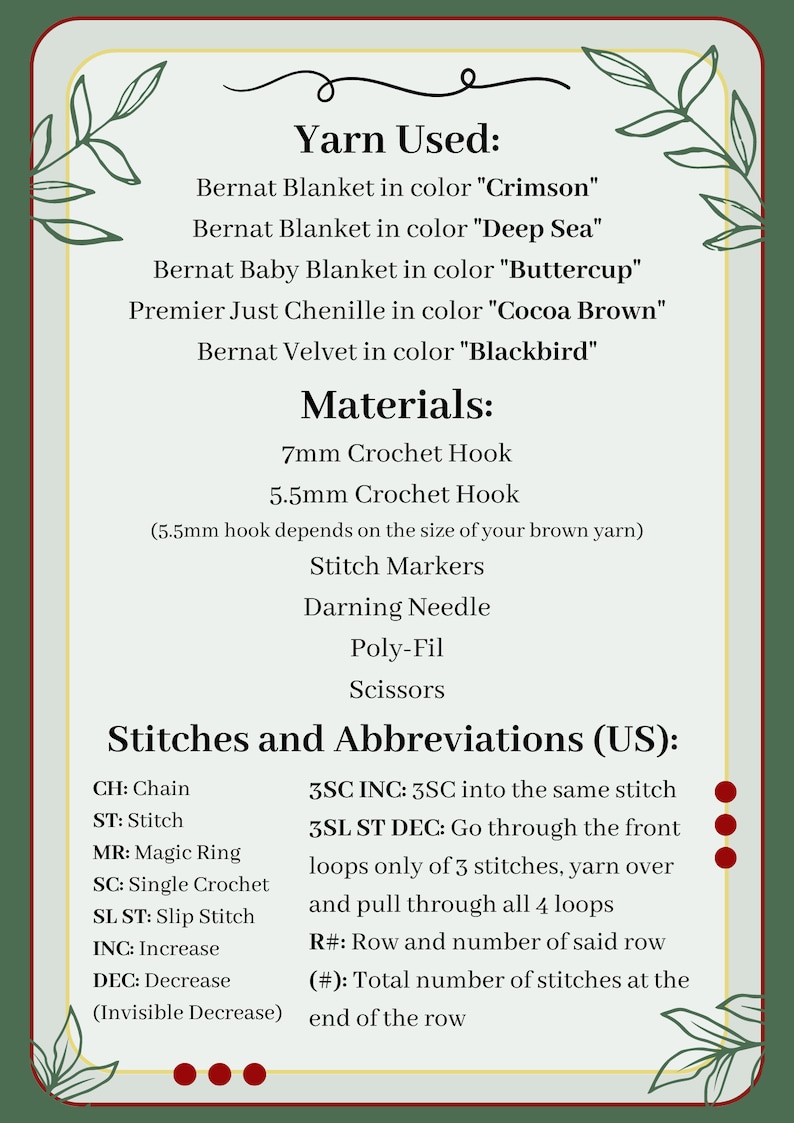 Yarn Used:
Bernat Blanket in color "Crimson"
Bernat Blanket in color "Deep Sea"
Bernat Baby Blanket in color "Buttercup"
Premier Just Chenille in color "Cocoa Brown"
Bernat Velvet in color "Blackbird"

Materials:
7mm Crochet Hook
5.5mm Crochet Hook
(5.5mm hook depends on the size of your brown yarn)
Stitch Markers
Darning Needle
Poly-Fil
Scissors

Stitches and Abbreviations (US):

CH: Chain
ST: Stitch
MR: Magic Ring
SC: Single Crochet
SL ST: Slip Stitch
INC: Increase
DEC: Decrease (Invisible Decrease)

3SC INC: 3SC into the same stitch
3SL ST DEC: Go through the front loops only of 3 stitches, yarn over and pull through all 4 loops
R#: Row and number of said row
(#): Total number of stitches at the end of the row